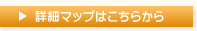 ▶ 詳細マップはこちらから